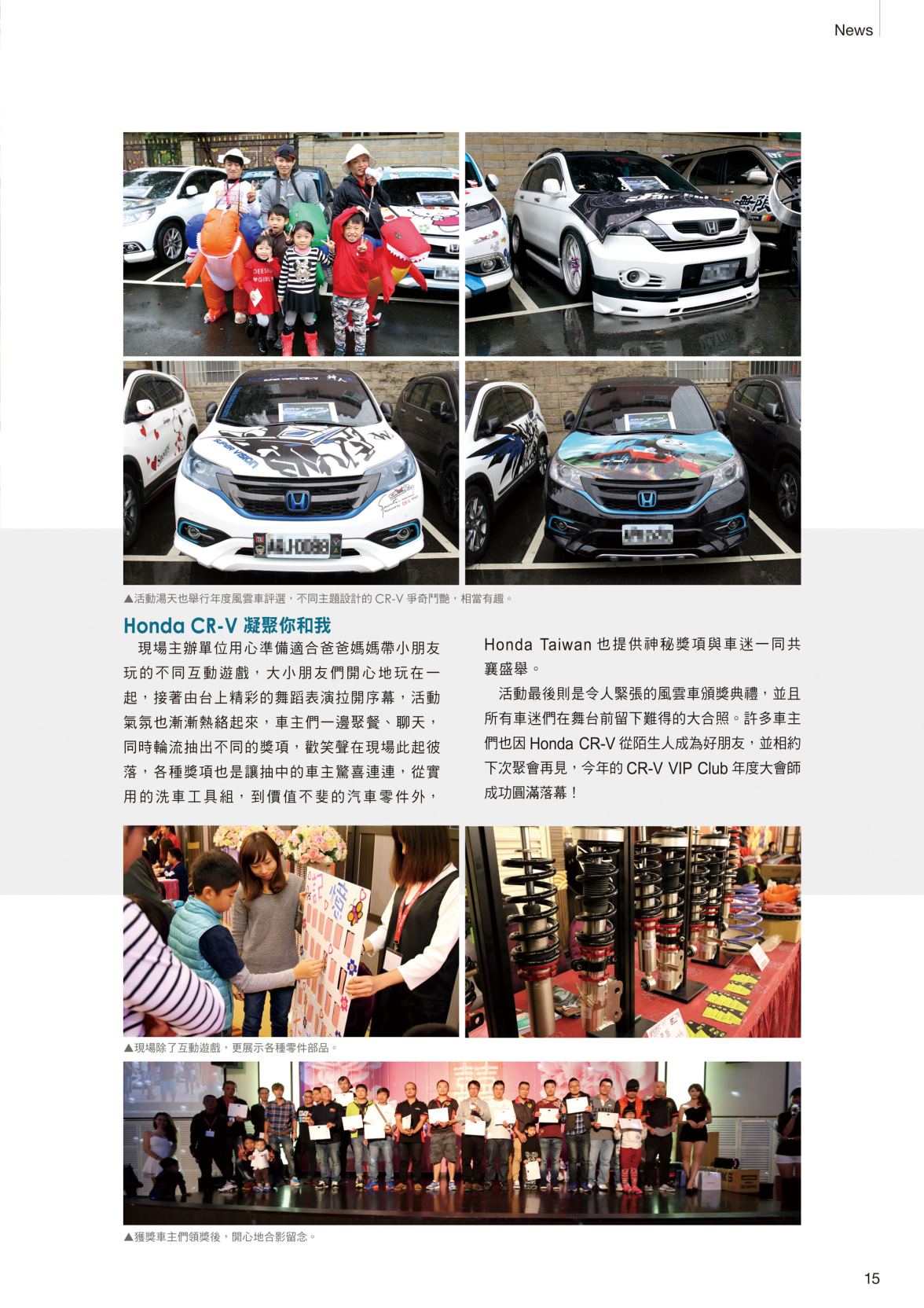 News

▲活動湯天也舉行年度風雲車評選，不同主題設計的 CR-V 爭奇鬥艷，相當有趣。

Honda CR-V 凝聚你和我

現場主辦單位用心準備適合爸爸媽媽帶小朋友玩的不同互動遊戲，大小朋友們開心地玩在一起，接著由台上精彩的舞蹈表演拉開序幕，活動氣氛也漸漸熱絡起來，車主們一邊聚餐、聊天，同時輪流抽出不同的獎項，歡笑聲在現場此起彼落，各種獎項也是讓抽中的車主驚喜連連，從實用的洗車工具組，到價值不斐的汽車零件外，Honda Taiwan 也提供神秘獎項與車迷一同共襄盛舉。

活動最後則是令人緊張的風雲車頒獎典禮，並且所有車迷們在舞台前留下難得的大合照。許多車主們也因 Honda CR-V 從陌生人成為好朋友，並相約下次聚會再見，今年的 CR-V VIP Club 年度大會師成功圓滿落幕！

▲現場除了互動遊戲，更展示各種零件部品。

▲獲獎車主們領獎後，開心地合影留念。

15